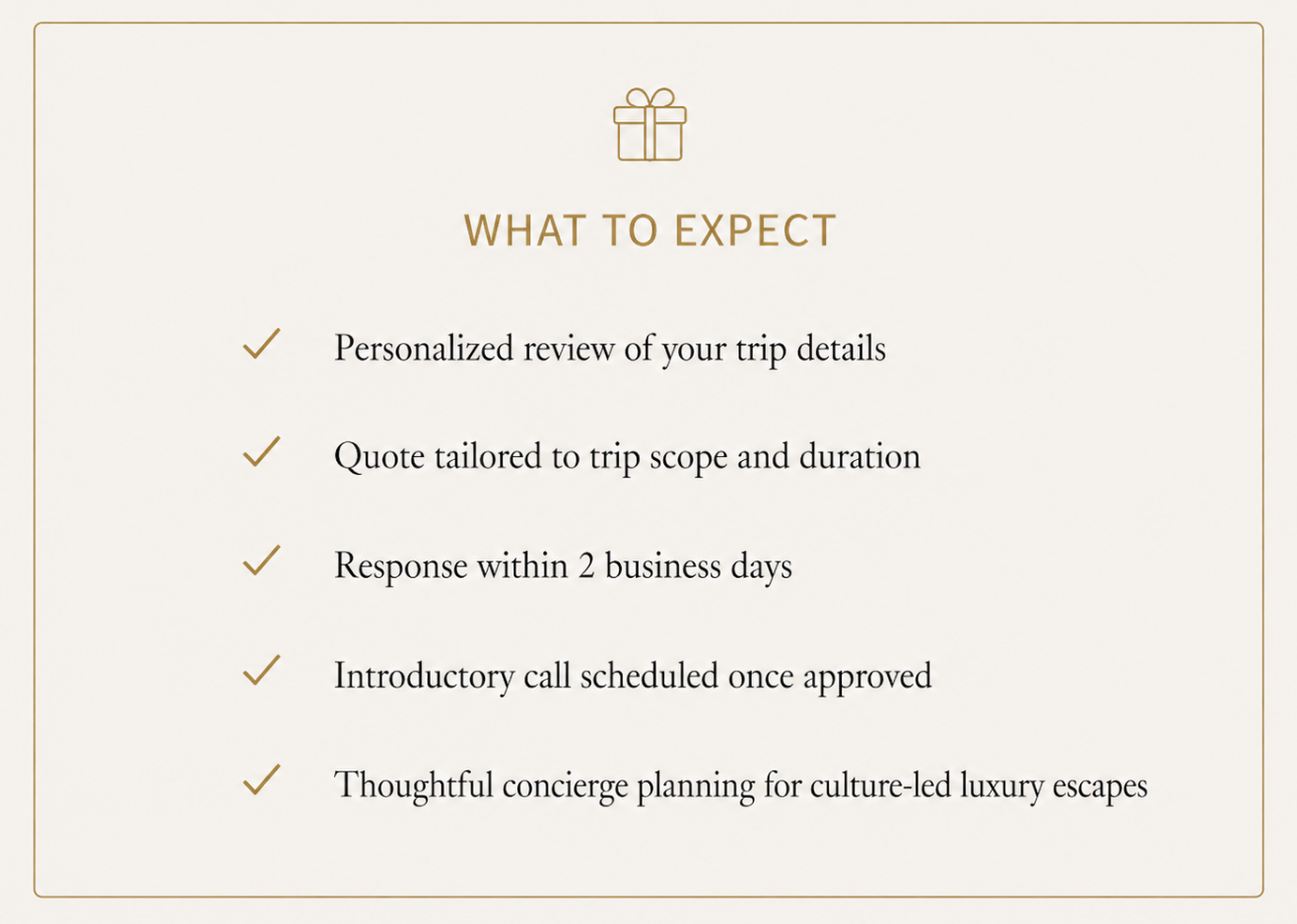 WHAT TO EXPECT

✓ Personalized review of your trip details

✓ Quote tailored to trip scope and duration

✓ Response within 2 business days

✓ Introductory call scheduled once approved

✓ Thoughtful concierge planning for culture-led luxury escapes